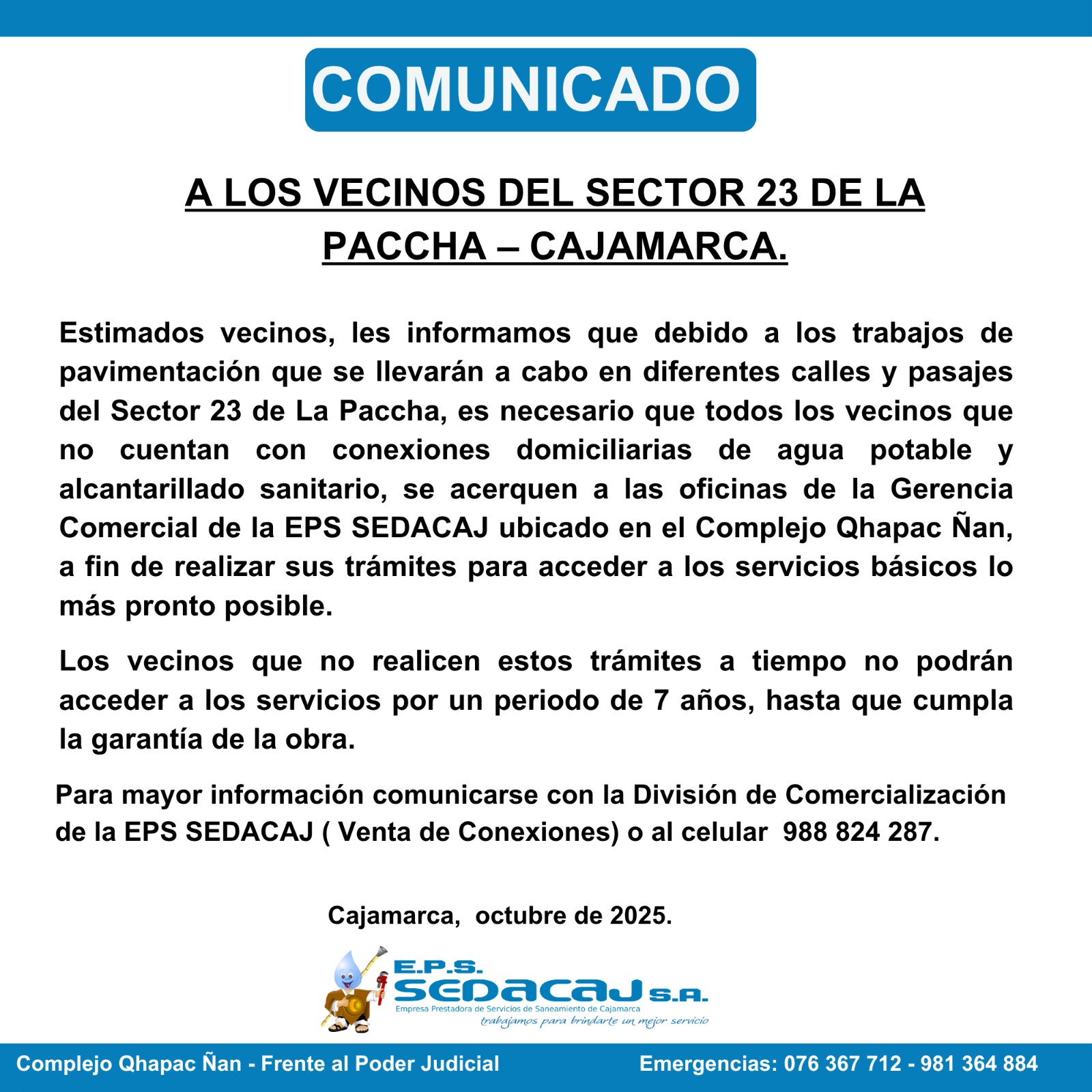 COMUNICADO

A LOS VECINOS DEL SECTOR 23 DE LA PACCHA – CAJAMARCA.

Estimados vecinos, les informamos que debido a los trabajos de pavimentación que se llevarán a cabo en diferentes calles y pasajes del Sector 23 de La Paccha, es necesario que todos los vecinos que no cuentan con conexiones domiciliarias de agua potable y alcantarillado sanitario, se acerquen a las oficinas de la Gerencia Comercial de la EPS SEDACAJ ubicado en el Complejo Qhapac Ñan, a fin de realizar sus trámites para acceder a los servicios básicos lo más pronto posible.

Los vecinos que no realicen estos trámites a tiempo no podrán acceder a los servicios por un periodo de 7 años, hasta que cumpla la garantía de la obra.

Para mayor información comunicarse con la División de Comercialización de la EPS SEDACAJ ( Venta de Conexiones) o al celular 988 824 287.

Cajamarca, octubre de 2025.

E.P.S.
SEDACAJ S.A.
Empresa Prestadora de Servicios de Saneamiento de Cajamarca
trabajamos para brindarte un mejor servicio

Complejo Qhapac Ñan - Frente al Poder Judicial

Emergencias: 076 367 712 - 981 364 884